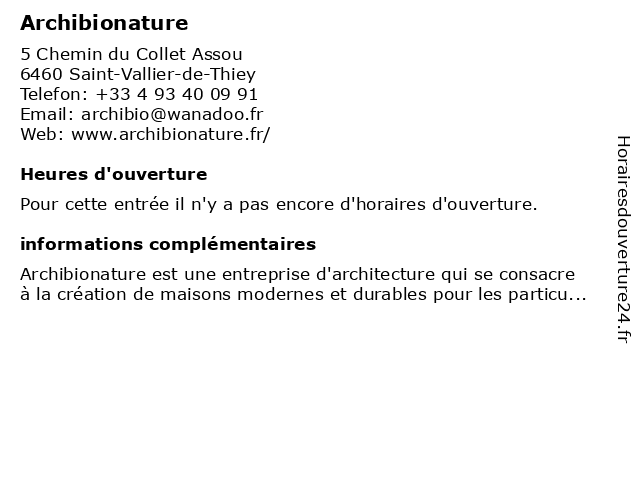 Archibionature

5 Chemin du Collet Assou
6460 Saint-Vallier-de-Thiey
Telefon: +33 4 93 40 09 91
Email: archibio@wanadoo.fr
Web: www.archibionature.fr/

Heures d'ouverture

Pour cette entrée il n'y a pas encore d'horaires d'ouverture.

informations complémentaires

Archibionature est une entreprise d'architecture qui se consacre à la création de maisons modernes et durables pour les particu...

Horairesdouverture24.fr